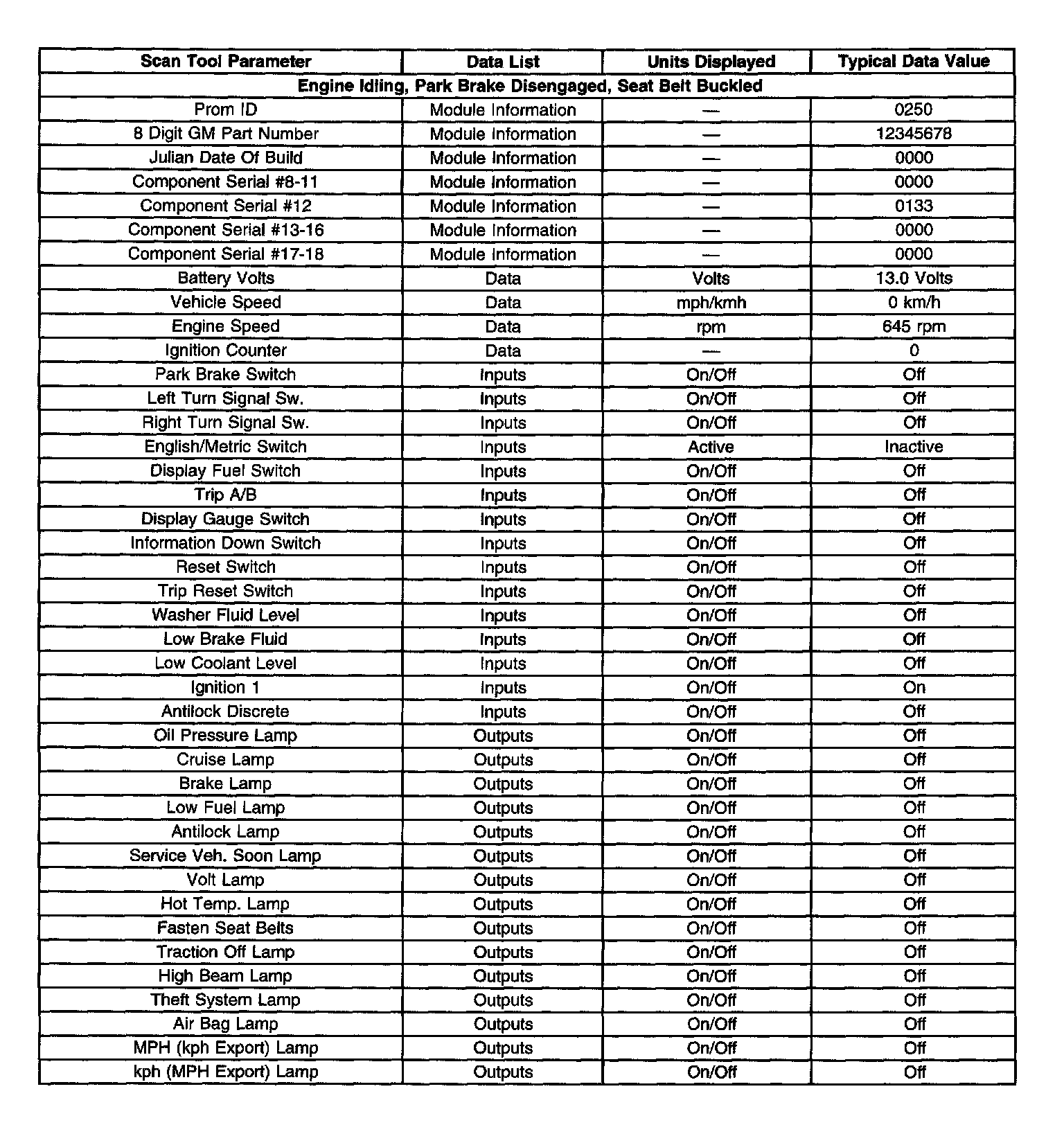 | Scan Tool Parameter | Data List | Units Displayed | Typical Data Value |
|---|---|---|---|
| Engine Idling, Park Brake Disengaged, Seat Belt Buckled | | | |
| Prom ID | Module Information | — | 0250 |
| 8 Digit GM Part Number | Module Information | — | 12345678 |
| Julian Date Of Build | Module Information | — | 0000 |
| Component Serial #8-11 | Module Information | — | 0000 |
| Component Serial #12 | Module Information | — | 0133 |
| Component Serial #13-16 | Module Information | — | 0000 |
| Component Serial #17-18 | Module Information | — | 0000 |
| Battery Volts | Data | Volts | 13.0 Volts |
| Vehicle Speed | Data | mph/kmh | 0 km/h |
| Engine Speed | Data | rpm | 645 rpm |
| Ignition Counter | Data | — | 0 |
| Park Brake Switch | Inputs | On/Off | Off |
| Left Turn Signal Sw. | Inputs | On/Off | Off |
| Right Turn Signal Sw. | Inputs | On/Off | Off |
| English/Metric Switch | Inputs | Active | Inactive |
| Display Fuel Switch | Inputs | On/Off | Off |
| Trip A/B | Inputs | On/Off | Off |
| Display Gauge Switch | Inputs | On/Off | Off |
| Information Down Switch | Inputs | On/Off | Off |
| Reset Switch | Inputs | On/Off | Off |
| Trip Reset Switch | Inputs | On/Off | Off |
| Washer Fluid Level | Inputs | On/Off | Off |
| Low Brake Fluid | Inputs | On/Off | Off |
| Low Coolant Level | Inputs | On/Off | Off |
| Ignition 1 | Inputs | On/Off | On |
| Antilock Discrete | Inputs | On/Off | Off |
| Oil Pressure Lamp | Outputs | On/Off | Off |
| Cruise Lamp | Outputs | On/Off | Off |
| Brake Lamp | Outputs | On/Off | Off |
| Low Fuel Lamp | Outputs | On/Off | Off |
| Antilock Lamp | Outputs | On/Off | Off |
| Service Veh. Soon Lamp | Outputs | On/Off | Off |
| Volt Lamp | Outputs | On/Off | Off |
| Hot Temp. Lamp | Outputs | On/Off | Off |
| Fasten Seat Belts | Outputs | On/Off | Off |
| Traction Off Lamp | Outputs | On/Off | Off |
| High Beam Lamp | Outputs | On/Off | Off |
| Theft System Lamp | Outputs | On/Off | Off |
| Air Bag Lamp | Outputs | On/Off | Off |
| MPH (kph Export) Lamp | Outputs | On/Off | Off |
| kph (MPH Export) Lamp | Outputs | On/Off | Off |